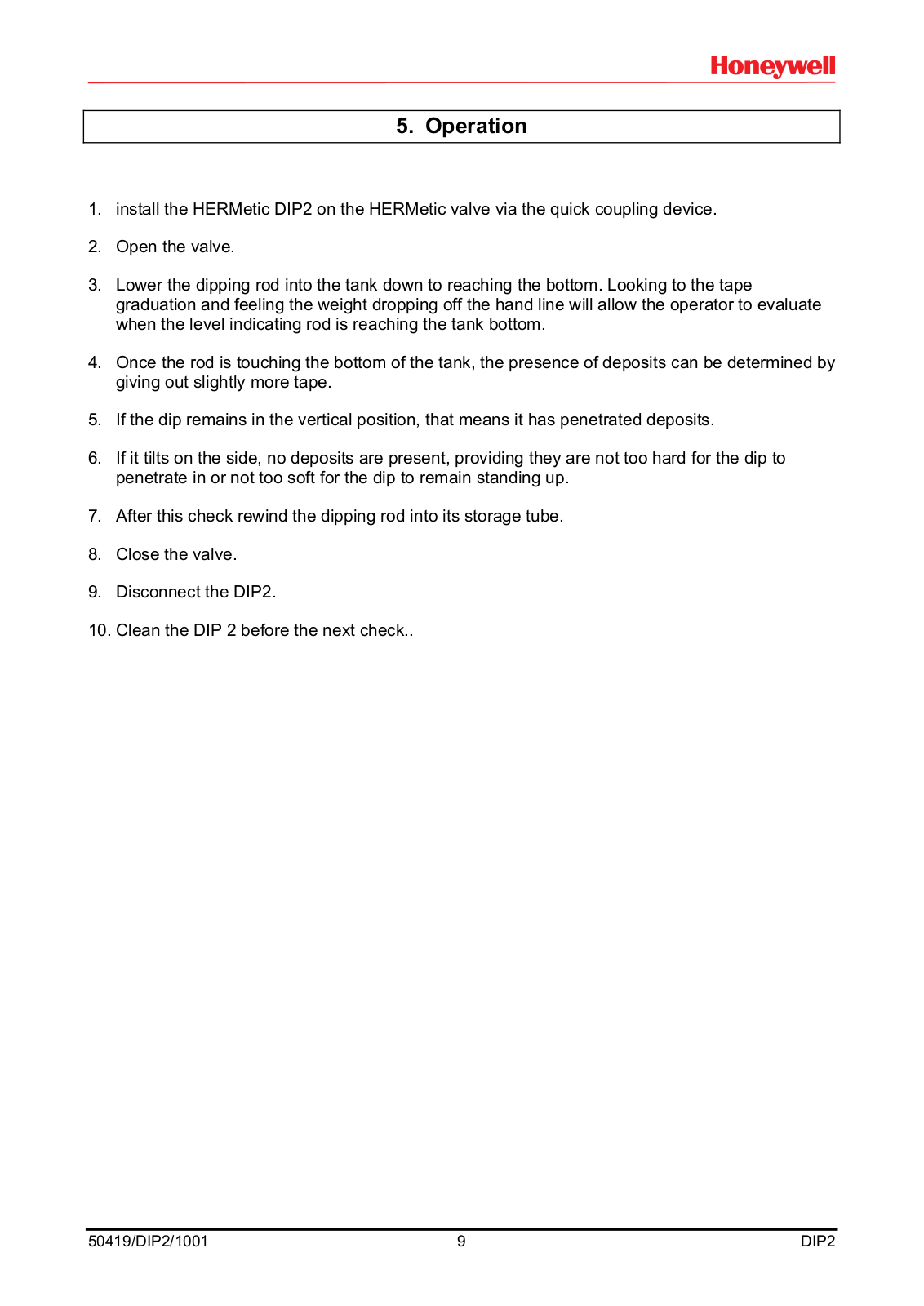 Honeywell

5. Operation

1. install the HERMetic DIP2 on the HERMetic valve via the quick coupling device.

2. Open the valve.

3. Lower the dipping rod into the tank down to reaching the bottom. Looking to the tape graduation and feeling the weight dropping off the hand line will allow the operator to evaluate when the level indicating rod is reaching the tank bottom.

4. Once the rod is touching the bottom of the tank, the presence of deposits can be determined by giving out slightly more tape.

5. If the dip remains in the vertical position, that means it has penetrated deposits.

6. If it tilts on the side, no deposits are present, providing they are not too hard for the dip to penetrate in or not too soft for the dip to remain standing up.

7. After this check rewind the dipping rod into its storage tube.

8. Close the valve.

9. Disconnect the DIP2.

10. Clean the DIP 2 before the next check..

50419/DIP2/1001 9 DIP2